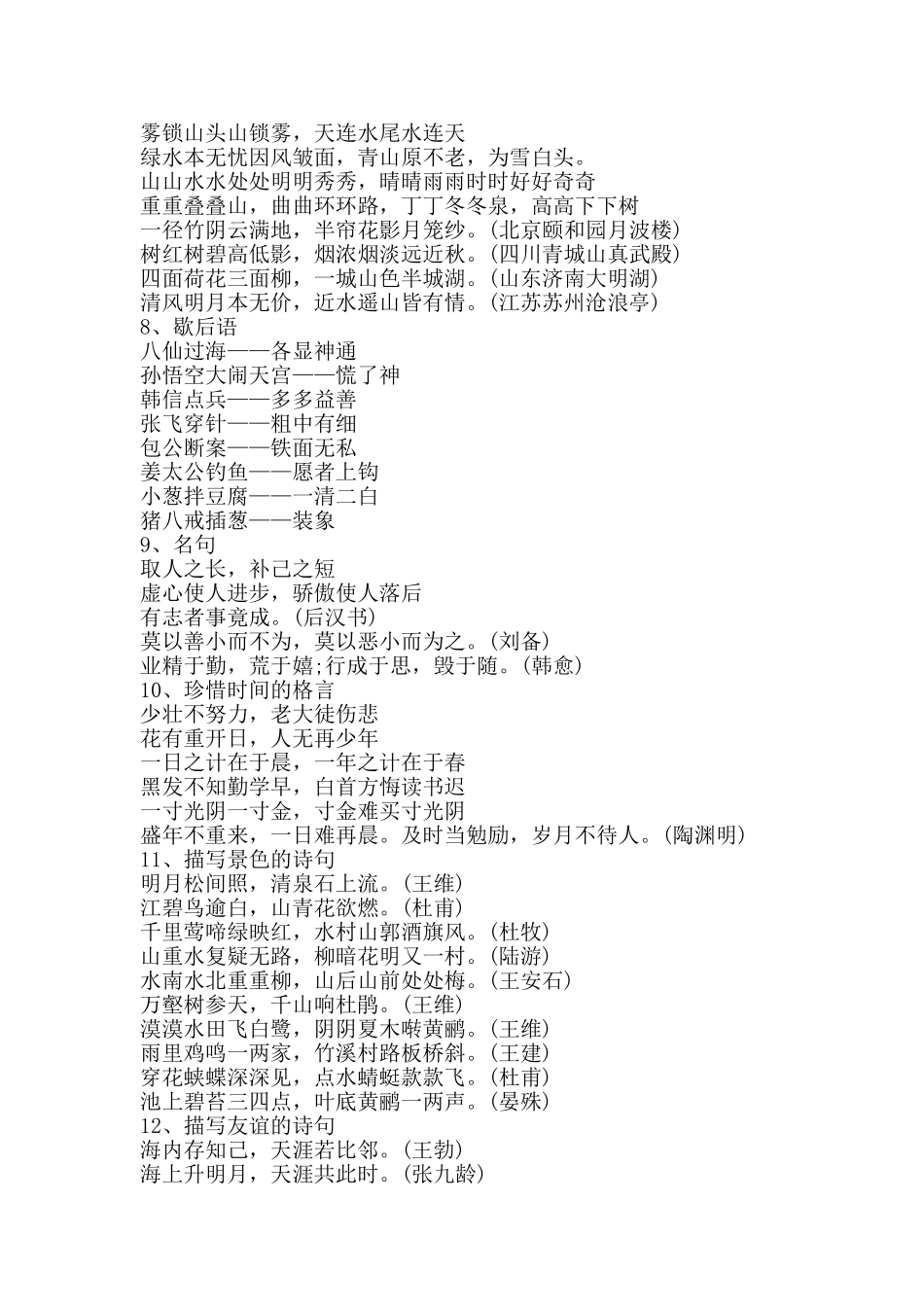 雾锁山头山锁雾，天连水尾水连天
绿水本无忧因风皱面，青山原不老，为雪白头。
山山水水处处明明秀秀，晴晴雨雨时时好好奇奇
重重叠叠山，曲曲环环路，丁丁冬冬泉，高高下下树
一径竹阴云满地，半帘花影月笼纱。(北京颐和园月波楼)
树红树碧高低影，烟浓烟淡远近秋。(四川青城山真武殿)
四面荷花三面柳，一城山色半城湖。(山东济南大明湖)
清风明月本无价，近水遥山皆有情。(江苏苏州沧浪亭)
8、歇后语
八仙过海——各显神通
孙悟空大闹天宫——慌了神
韩信点兵——多多益善
张飞穿针——粗中有细
包公断案——铁面无私
姜太公钓鱼——愿者上钩
小葱拌豆腐——一清二白
猪八戒插葱——装象
9、名句
取人之长，补己之短
虚心使人进步，骄傲使人落后
有志者事竟成。(后汉书)
莫以善小而不为，莫以恶小而为之。(刘备)
业精于勤，荒于嬉;行成于思，毁于随。(韩愈)
10、珍惜时间的格言
少壮不努力，老大徒伤悲
花有重开日，人无再少年
一日之计在于晨，一年之计在于春
黑发不知勤学早，白首方悔读书迟
一寸光阴一寸金，寸金难买寸光阴
盛年不重来，一日难再晨。及时当勉励，岁月不待人。(陶渊明)
11、描写景色的诗句
明月松间照，清泉石上流。(王维)
江碧鸟逾白，山青花欲燃。(杜甫)
千里莺啼绿映红，水村山郭酒旗风。(杜牧)
山重水复疑无路，柳暗花明又一村。(陆游)
水南水北重重柳，山后山前处处梅。(王安石)
万壑树参天，千山响杜鹃。(王维)
漠漠水田飞白鹭，阴阴夏木啭黄鹂。(王维)
雨里鸡鸣一两家，竹溪村路板桥斜。(王建)
穿花蛱蝶深深见，点水蜻蜓款款飞。(杜甫)
池上碧苔三四点，叶底黄鹂一两声。(晏殊)
12、描写友谊的诗句
海内存知己，天涯若比邻。(王勃)
海上升明月，天涯共此时。(张九龄)